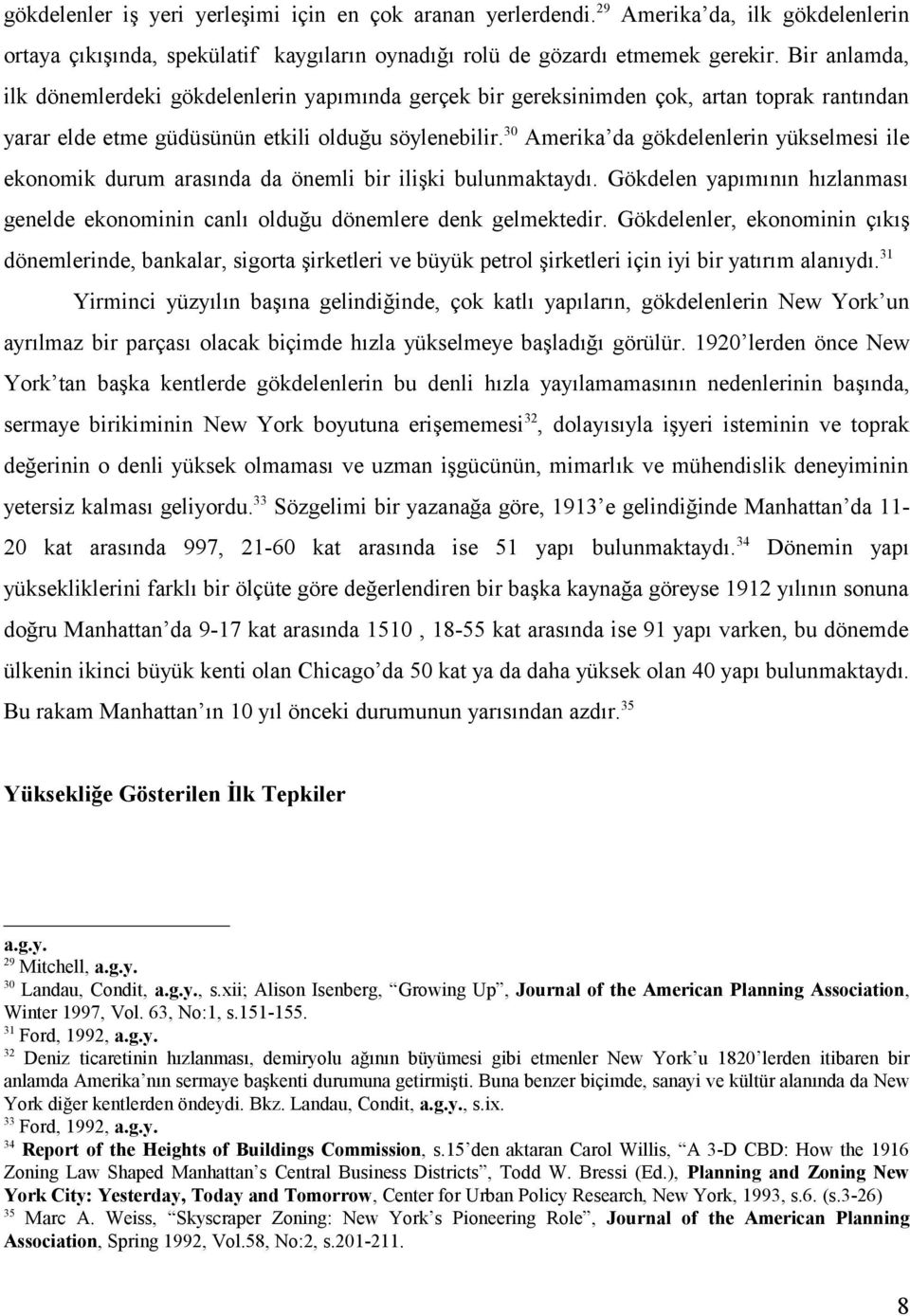 gökdelenler iş yeri yerleşimi için en çok aranan yerlerdendi.$^{29}$ Amerika'da, ilk gökdelenlerin ortaya çıkışında, spekülatif kaygıların oynadığı rolü de gözardı etmemek gerekir. Bir anlamda, ilk dönemlerdeki gökdelenlerin yapımında gerçek bir gereksinimden çok, artan toprak rantından yarar elde etme güdüsünün etkili olduğu söylenebilir.$^{30}$ Amerika'da gökdelenlerin yükselmesi ile ekonomik durum arasında da önemli bir ilişki bulunmaktaydı. Gökdelen yapımının hızlanması genelde ekonominin canlı olduğu dönemlere denk gelmektedir. Gökdelenler, ekonominin çıkış dönemlerinde, bankalar, sigorta şirketleri ve büyük petrol şirketleri için iyi bir yatırım alanıydı.$^{31}$

Yirminci yüzyılın başına gelindiğinde, çok katlı yapıların, gökdelenlerin New York'un ayrılmaz bir parçası olacak biçimde hızla yükselmeye başladığı görülür. 1920'lerden önce New York'tan başka kentlerde gökdelenlerin bu denli hızla yayılamamasının nedenlerinin başında, sermaye birikiminin New York boyutuna erişememesi$^{32}$, dolayısıyla işyeri isteminin ve toprak değerinin o denli yüksek olmaması ve uzman işgücünün, mimarlık ve mühendislik deneyiminin yetersiz kalması geliyordu.$^{33}$ Sözgelimi bir yazanağa göre, 1913'e gelindiğinde Manhattan'da 11-20 kat arasında 997, 21-60 kat arasında ise 51 yapı bulunmaktaydı.$^{34}$ Dönemin yapı yüksekliklerini farklı bir ölçüte göre değerlendiren bir başka kaynağa göreyse 1912 yılının sonuna doğru Manhattan'da 9-17 kat arasında 1510 , 18-55 kat arasında ise 91 yapı varken, bu dönemde ülkenin ikinci büyük kenti olan Chicago'da 50 kat ya da daha yüksek olan 40 yapı bulunmaktaydı. Bu rakam Manhattan'ın 10 yıl önceki durumunun yarısından azdır.$^{35}$

Yüksekliğe Gösterilen İlk Tepkiler

a.g.y.
$^{29}$ Mitchell, a.g.y.
$^{30}$ Landau, Condit, a.g.y., s.xii; Alison Isenberg, "Growing Up", Journal of the American Planning Association, Winter 1997, Vol. 63, No:1, s.151-155.
$^{31}$ Ford, 1992, a.g.y.
$^{32}$ Deniz ticaretinin hızlanması, demiryolu ağının büyümesi gibi etmenler New York'u 1820'lerden itibaren bir anlamda Amerika'nın sermaye başkenti durumuna getirmişti. Buna benzer biçimde, sanayi ve kültür alanında da New York diğer kentlerden öndeydi. Bkz. Landau, Condit, a.g.y., s.ix.
$^{33}$ Ford, 1992, a.g.y.
$^{34}$ Report of the Heights of Buildings Commission, s.15'den aktaran Carol Willis, "A 3-D CBD: How the 1916 Zoning Law Shaped Manhattan's Central Business Districts", Todd W. Bressi (Ed.), Planning and Zoning New York City: Yesterday, Today and Tomorrow, Center for Urban Policy Research, New York, 1993, s.6. (s.3-26)
$^{35}$ Marc A. Weiss, "Skyscraper Zoning: New York's Pioneering Role", Journal of the American Planning Association, Spring 1992, Vol.58, No:2, s.201-211.

8